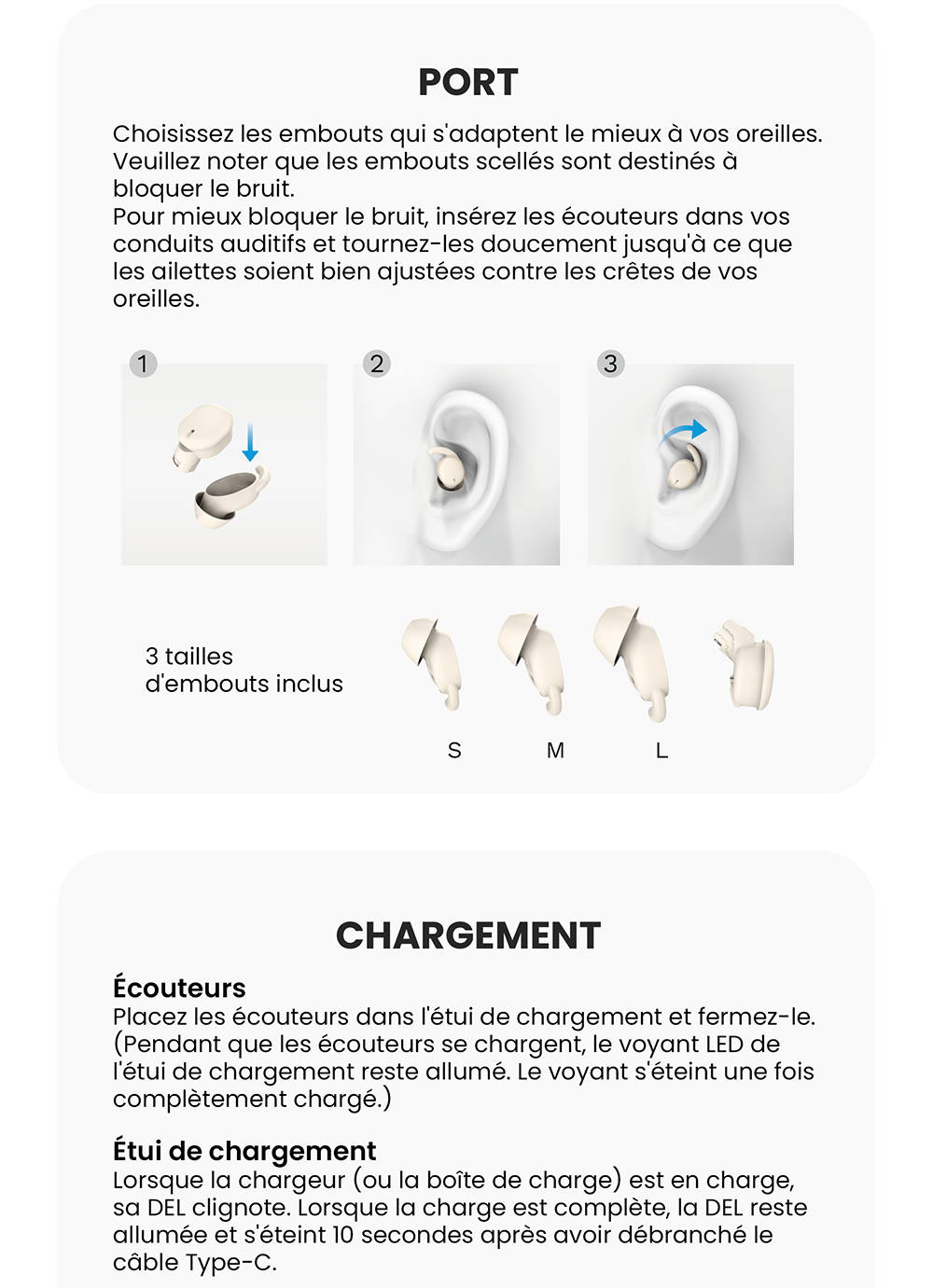 PORT

Choisissez les embouts qui s'adaptent le mieux à vos oreilles. Veuillez noter que les embouts scellés sont destinés à bloquer le bruit.
Pour mieux bloquer le bruit, insérez les écouteurs dans vos conduits auditifs et tournez-les doucement jusqu'à ce que les ailettes soient bien ajustées contre les crêtes de vos oreilles.

1

2

3

3 tailles d'embouts inclus

S M L

CHARGEMENT

Écouteurs
Placez les écouteurs dans l'étui de chargement et fermez-le. (Pendant que les écouteurs se chargent, le voyant LED de l'étui de chargement reste allumé. Le voyant s'éteint une fois complètement chargé.)

Étui de chargement
Lorsque la chargeur (ou la boîte de charge) est en charge, sa DEL clignote. Lorsque la charge est complète, la DEL reste allumée et s'éteint 10 secondes après avoir débranché le câble Type-C.